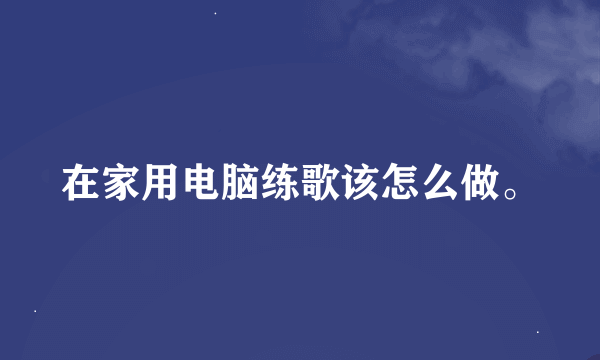 在家用电脑练歌该怎么做。